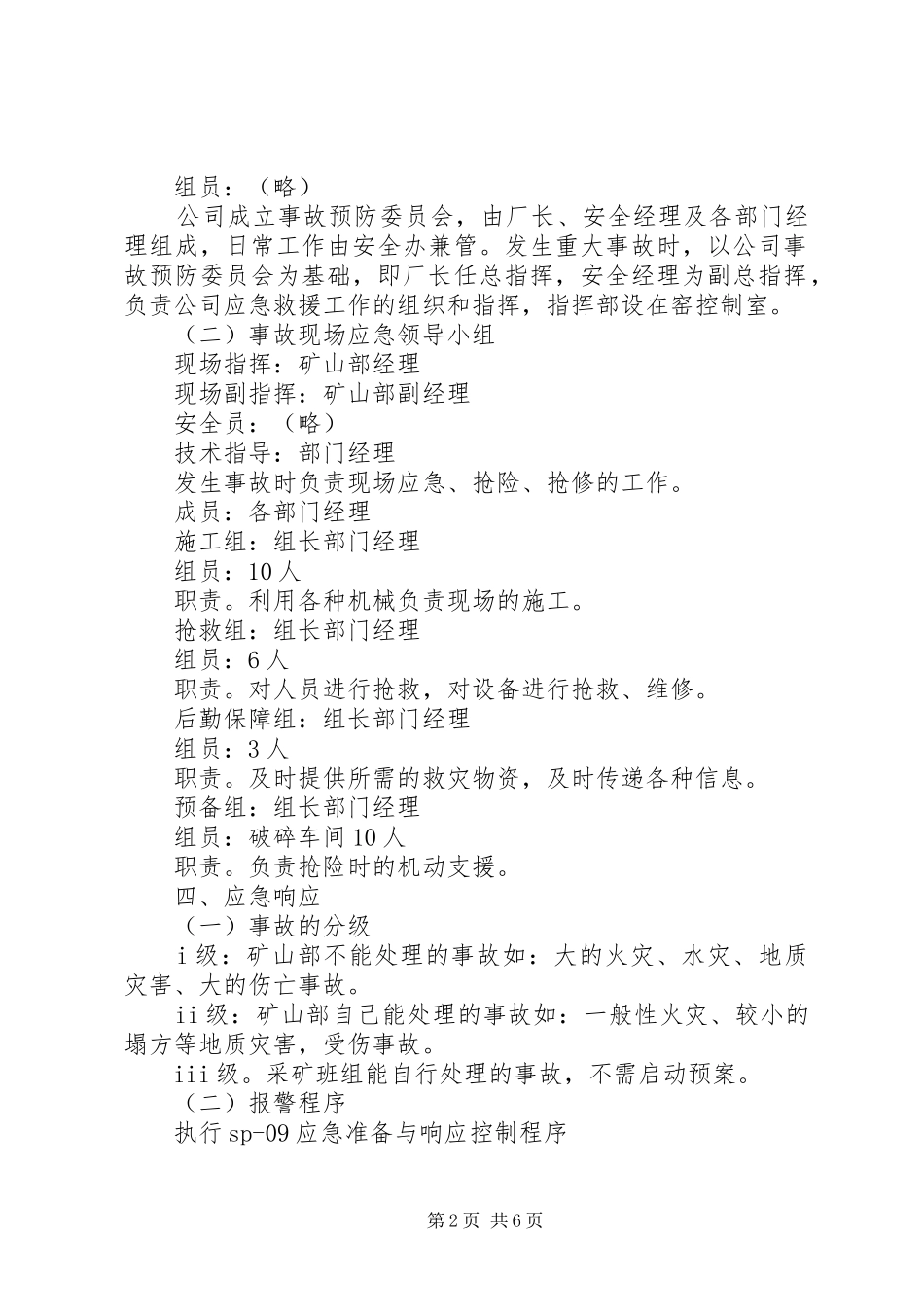 组员：（略）

公司成立事故预防委员会，由厂长、安全经理及各部门经理组成，日常工作由安全办兼管。发生重大事故时，以公司事故预防委员会为基础，即厂长任总指挥，安全经理为副总指挥，负责公司应急救援工作的组织和指挥，指挥部设在窑控制室。

（二）事故现场应急领导小组

现场指挥：矿山部经理

现场副指挥：矿山部副经理

安全员：（略）

技术指导：部门经理

发生事故时负责现场应急、抢险、抢修的工作。

成员：各部门经理

施工组：组长部门经理

组员：10人

职责。利用各种机械负责现场的施工。

抢救组：组长部门经理

组员：6人

职责。对人员进行抢救，对设备进行抢救、维修。

后勤保障组：组长部门经理

组员：3人

职责。及时提供所需的救灾物资，及时传递各种信息。

预备组：组长部门经理

组员：破碎车间10人

职责。负责抢险时的机动支援。

四、应急响应

（一）事故的分级

i级：矿山部不能处理的事故如：大的火灾、水灾、地质灾害、大的伤亡事故。

ii级：矿山部自己能处理的事故如：一般性火灾、较小的塌方等地质灾害，受伤事故。

iii级。采矿班组能自行处理的事故，不需启动预案。

（二）报警程序

执行sp-09应急准备与响应控制程序

第2页 共6页